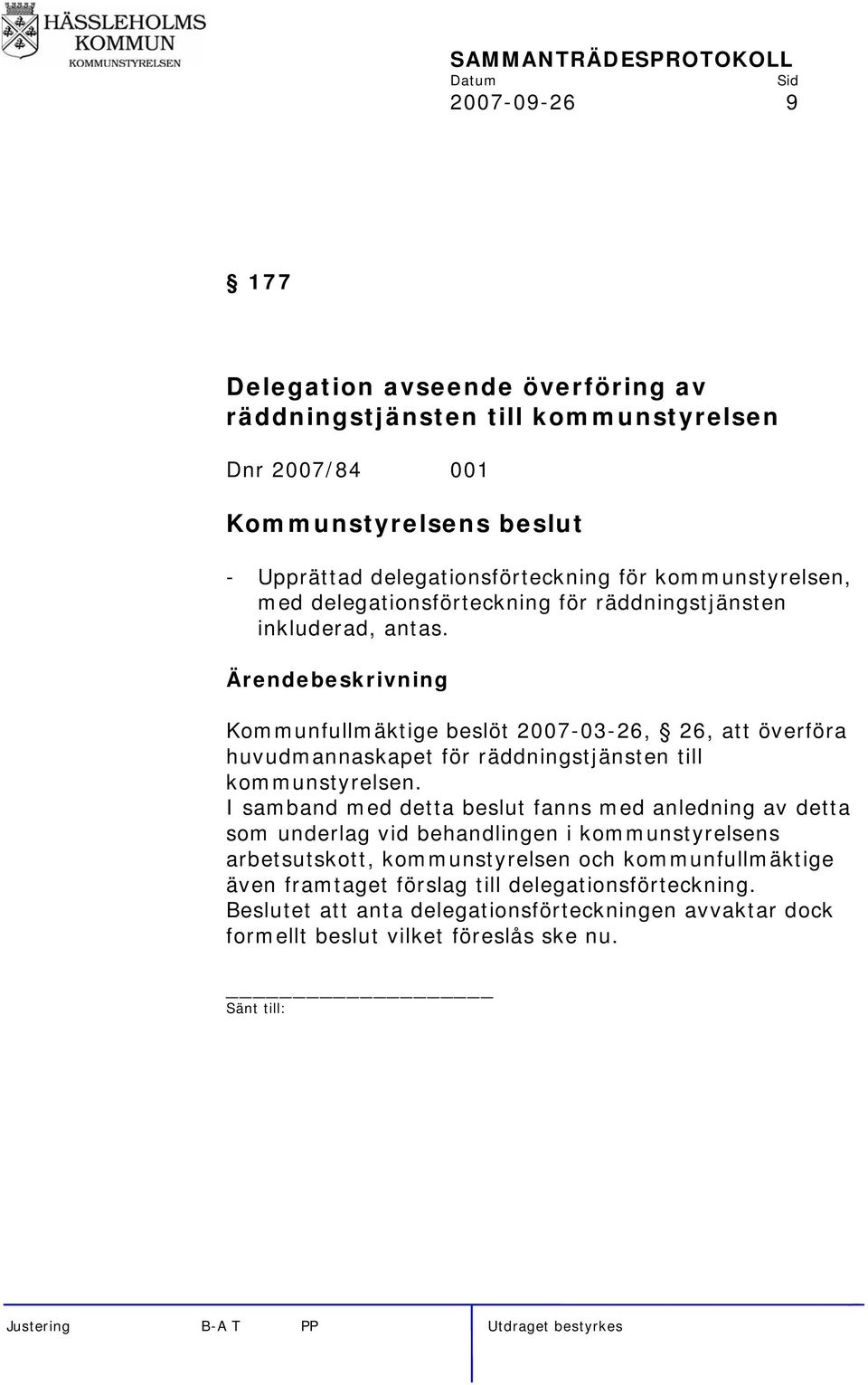 HÄSSLEHOLMS KOMMUN
KOMMUNSTYRELSEN

SAMMANTRÄDESPROTOKOLL
Datum Sid
2007-09-26 9

§ 177

Delegation avseende överföring av räddningstjänsten till kommunstyrelsen

Dnr 2007/84 001

Kommunstyrelsens beslut

- Upprättad delegationsförteckning för kommunstyrelsen, med delegationsförteckning för räddningstjänsten inkluderad, antas.

Ärendebeskrivning

Kommunfullmäktige beslöt 2007-03-26, § 26, att överföra huvudmannaskapet för räddningstjänsten till kommunstyrelsen.
I samband med detta beslut fanns med anledning av detta som underlag vid behandlingen i kommunstyrelsens arbetsutskott, kommunstyrelsen och kommunfullmäktige även framtaget förslag till delegationsförteckning.
Beslutet att anta delegationsförteckningen avvaktar dock formellt beslut vilket föreslås ske nu.

Sänt till:

Justering B-A T PP Utdraget bestyrkes